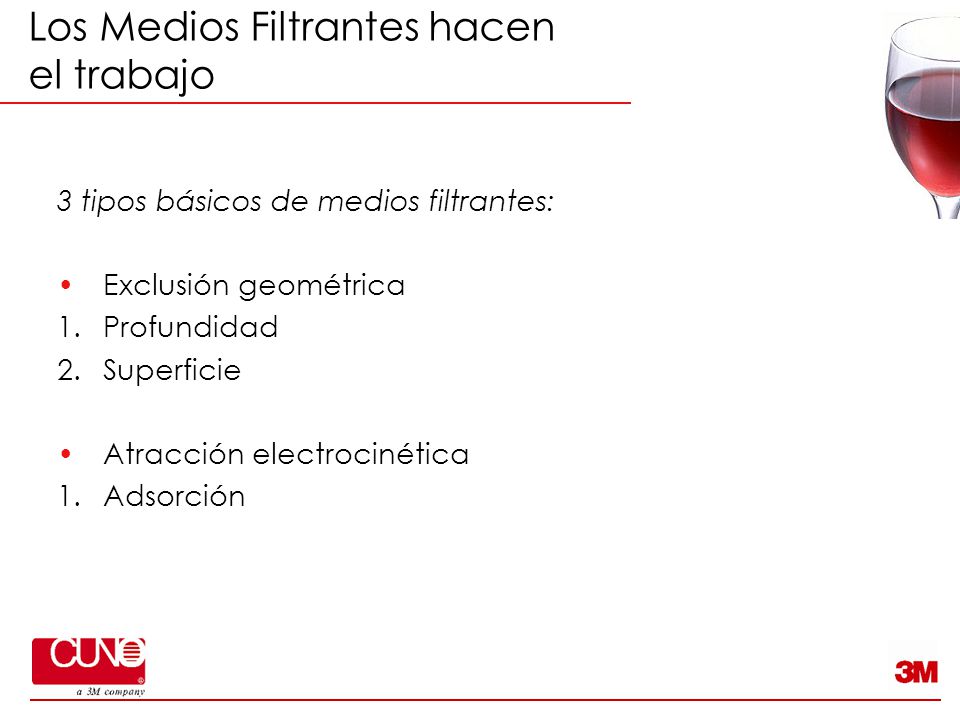 Los Medios Filtrantes hacen el trabajo

3 tipos básicos de medios filtrantes:

• Exclusión geométrica
1. Profundidad
2. Superficie

• Atracción electrocinética
1. Adsorción

CUNO
a 3M company

3M